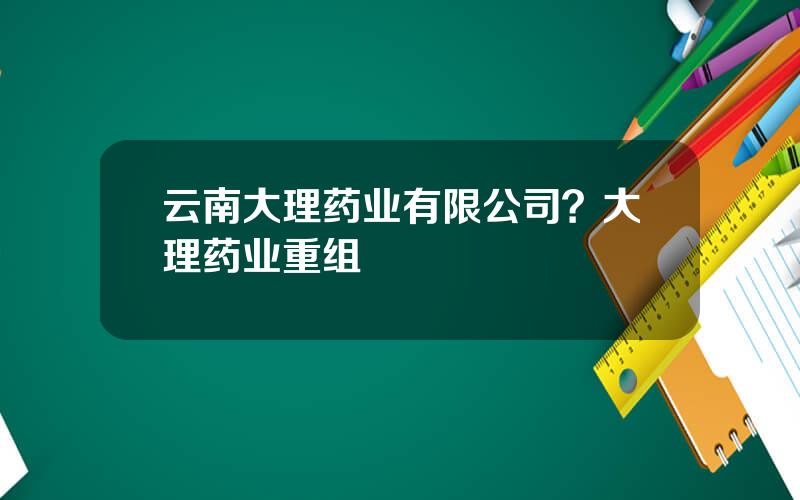 云南大理药业有限公司？大理药业重组